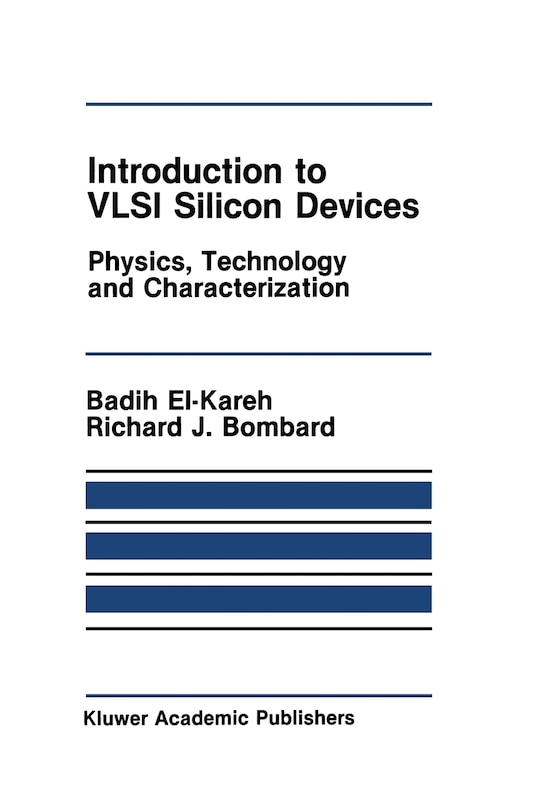 Introduction to VLSI Silicon Devices

Physics, Technology and Characterization

Badih El-Kareh
Richard J. Bombard

Kluwer Academic Publishers